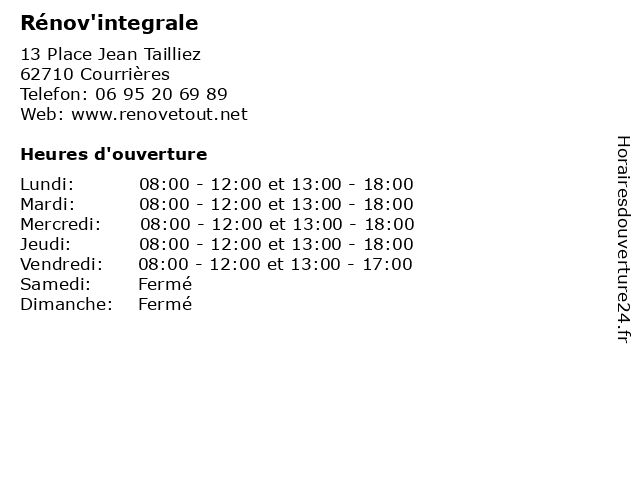 Rénov'integrale

13 Place Jean Tailliez
62710 Courrières
Telefon: 06 95 20 69 89
Web: www.renovetout.net

Heures d'ouverture

Lundi: 08:00 - 12:00 et 13:00 - 18:00
Mardi: 08:00 - 12:00 et 13:00 - 18:00
Mercredi: 08:00 - 12:00 et 13:00 - 18:00
Jeudi: 08:00 - 12:00 et 13:00 - 18:00
Vendredi: 08:00 - 12:00 et 13:00 - 17:00
Samedi: Fermé
Dimanche: Fermé

Horairesdouverture24.fr